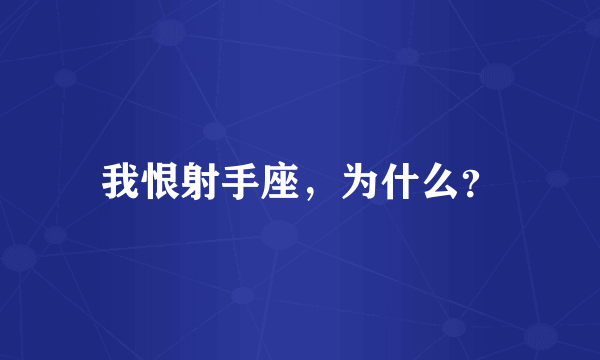 我恨射手座，为什么?